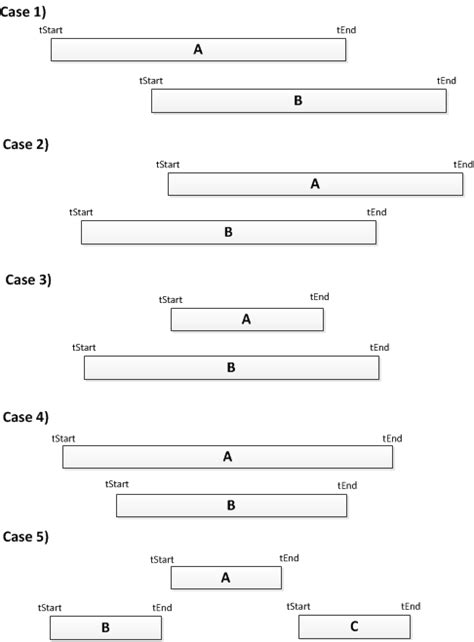 Case 1)
tStart
tEnd
A
tStart
tEnd
B

Case 2)
tStart
tEnd
A
tStart
tEnd
B

Case 3)
tStart
tEnd
A
tStart
tEnd
B

Case 4)
tStart
tEnd
A
tStart
tEnd
B

Case 5)
tStart
tEnd
A
tStart
tEnd
B
tStart
tEnd
C